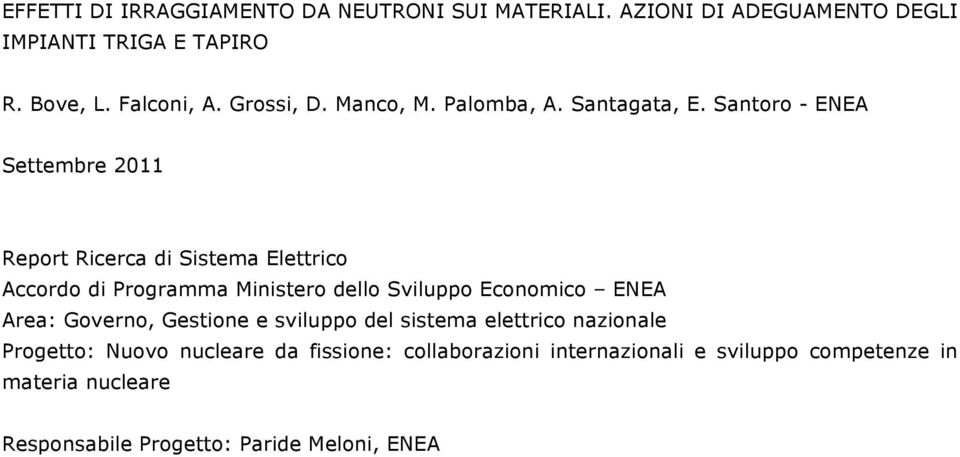 EFFETTI DI IRRAGGIAMENTO DA NEUTRONI SUI MATERIALI. AZIONI DI ADEGUAMENTO DEGLI IMPIANTI TRIGA E TAPIRO

R. Bove, L. Falconi, A. Grossi, D. Manco, M. Palomba, A. Santagata, E. Santoro - ENEA

Settembre 2011

Report Ricerca di Sistema Elettrico
Accordo di Programma Ministero dello Sviluppo Economico – ENEA
Area: Governo, Gestione e sviluppo del sistema elettrico nazionale
Progetto: Nuovo nucleare da fissione: collaborazioni internazionali e sviluppo competenze in materia nucleare

Responsabile Progetto: Paride Meloni, ENEA